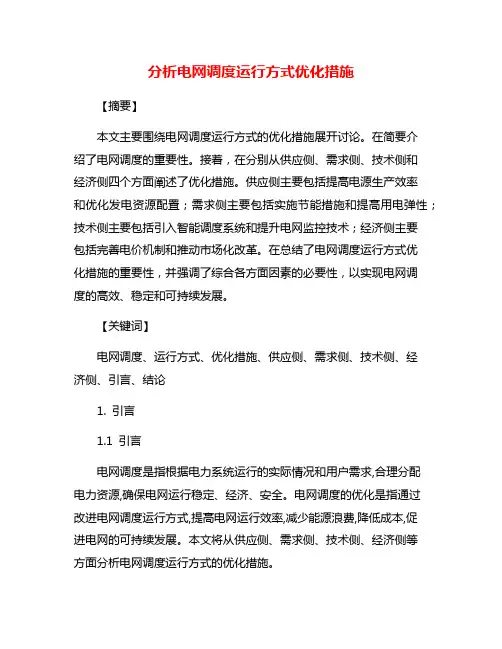 分析电网调度运行方式优化措施

【摘要】

本文主要围绕电网调度运行方式的优化措施展开讨论。在简要介绍了电网调度的重要性。接着，在分别从供应侧、需求侧、技术侧和经济侧四个方面阐述了优化措施。供应侧主要包括提高电源生产效率和优化发电资源配置；需求侧主要包括实施节能措施和提高用电弹性；技术侧主要包括引入智能调度系统和提升电网监控技术；经济侧主要包括完善电价机制和推动市场化改革。在总结了电网调度运行方式优化措施的重要性，并强调了综合各方面因素的必要性，以实现电网调度的高效、稳定和可持续发展。

【关键词】

电网调度、运行方式、优化措施、供应侧、需求侧、技术侧、经济侧、引言、结论

1. 引言

1.1 引言

电网调度是指根据电力系统运行的实际情况和用户需求,合理分配电力资源,确保电网运行稳定、经济、安全。电网调度的优化是指通过改进电网调度运行方式,提高电网运行效率,减少能源浪费,降低成本,促进电网的可持续发展。本文将从供应侧、需求侧、技术侧、经济侧等方面分析电网调度运行方式的优化措施。